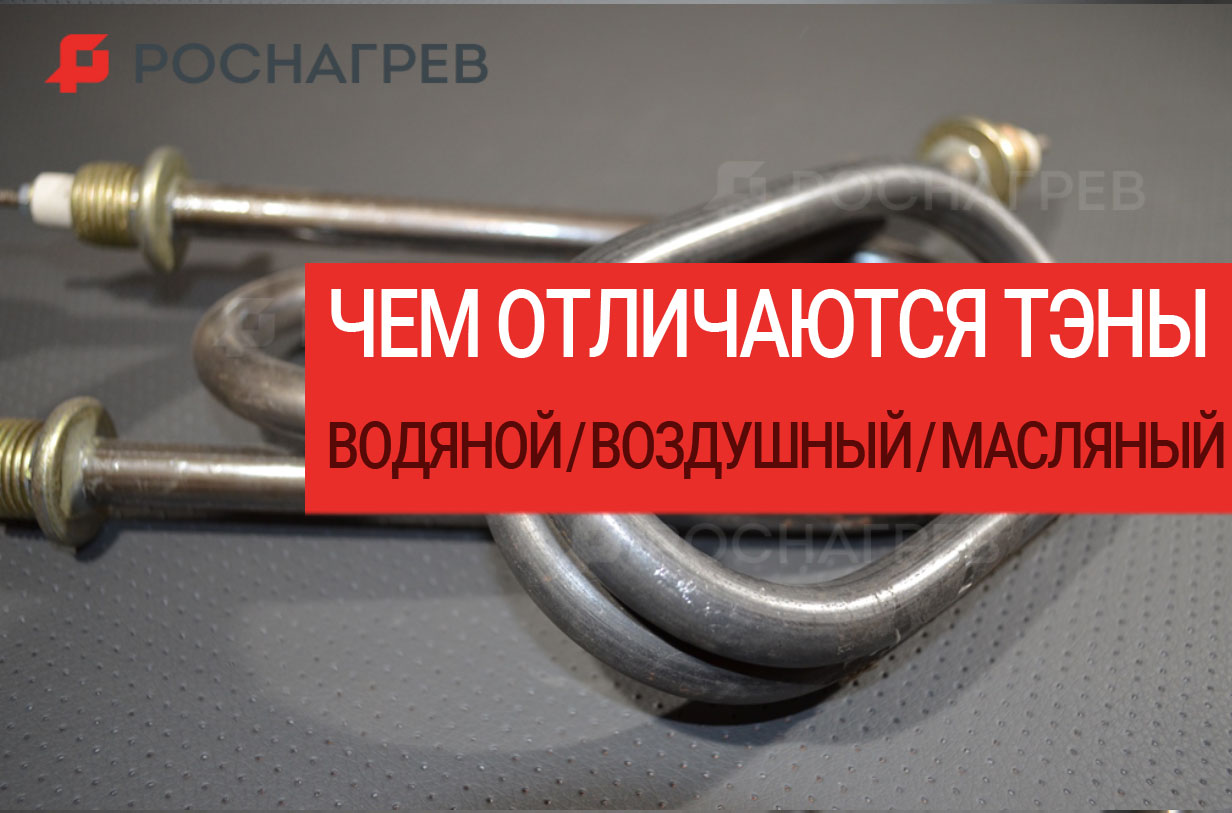 РОСНАГРЕВ

РОСНАГРЕВ

ЧЕМ ОТЛИЧАЮТСЯ ТЭНЫ

ВОДЯНОЙ/ВОЗДУШНЫЙ/МАСЛЯНЫЙ

РОСНАГРЕВ